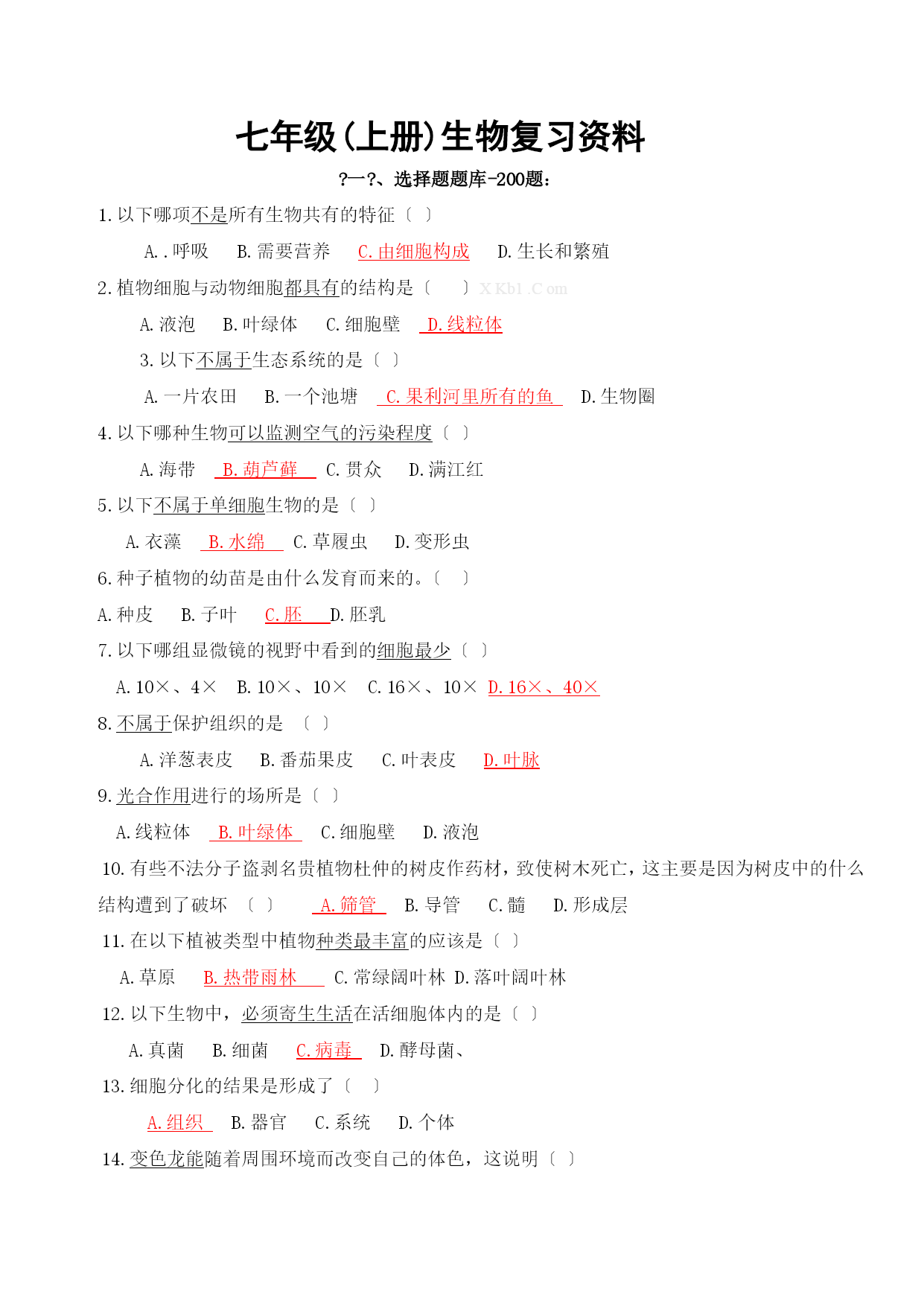 七年级(上册)生物复习资料

?一?、选择题题库-200题:

1. 以下哪项不是所有生物共有的特征〔 〕

A. . 呼吸　B. 需要营养　C. 由细胞构成　D. 生长和繁殖

2. 植物细胞与动物细胞都具有的结构是〔　〕 X Kb1 .C om

A. 液泡　B. 叶绿体　C. 细胞壁　D. 线粒体

3. 以下不属于生态系统的是〔 〕

A. 一片农田　B. 一个池塘　C. 果利河里所有的鱼　D. 生物圈

4. 以下哪种生物可以监测空气的污染程度〔 〕

A. 海带　B. 葫芦藓　C. 贯众　D. 满江红

5. 以下不属于单细胞生物的是〔 〕

A. 衣藻　B. 水绵　C. 草履虫　D. 变形虫

6. 种子植物的幼苗是由什么发育而来的。〔　〕

A. 种皮　B. 子叶　C. 胚　D. 胚乳

7. 以下哪组显微镜的视野中看到的细胞最少〔 〕

A. 10×、4×　B. 10×、10×　C. 16×、10×　D. 16×、40×

8. 不属于保护组织的是　〔 〕

A. 洋葱表皮　B. 番茄果皮　C. 叶表皮　D. 叶脉

9. 光合作用进行的场所是〔 〕

A. 线粒体　B. 叶绿体　C. 细胞壁　D. 液泡

10. 有些不法分子盗剥名贵植物杜仲的树皮作药材，致使树木死亡，这主要是因为树皮中的什么结构遭到了破坏　〔 〕　A. 筛管　B. 导管　C. 髓　D. 形成层

11. 在以下植被类型中植物种类最丰富的应该是〔 〕

A. 草原　B. 热带雨林　C. 常绿阔叶林　D. 落叶阔叶林

12. 以下生物中，必须寄生生活在活细胞体内的是〔 〕

A. 真菌　B. 细菌　C. 病毒　D. 酵母菌、

13. 细胞分化的结果是形成了〔　〕

A. 组织　B. 器官　C. 系统　D. 个体

14. 变色龙能随着周围环境而改变自己的体色，这说明〔 〕